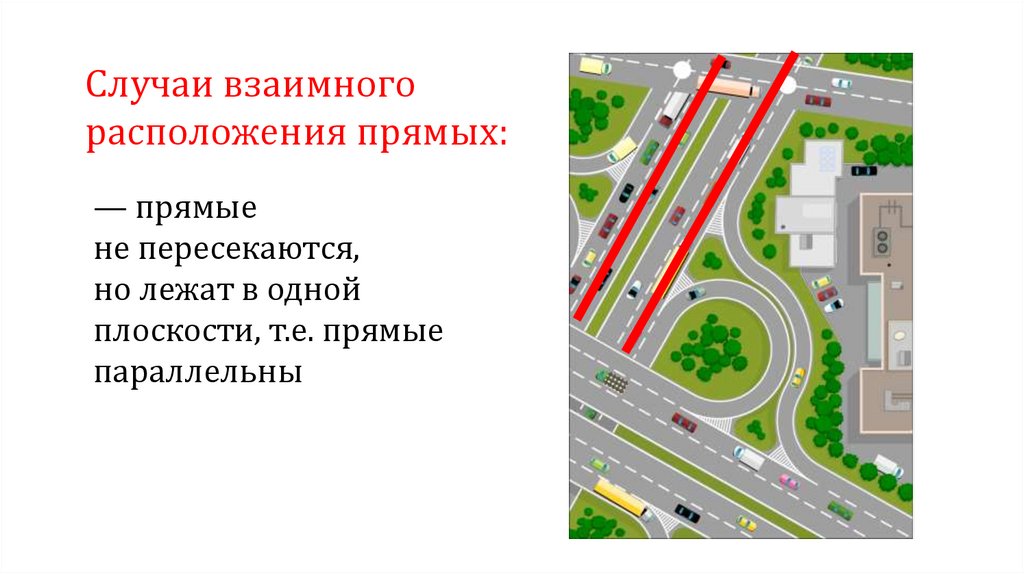 Случаи взаимного расположения прямых:

— прямые
не пересекаются,
но лежат в одной
плоскости, т.е. прямые
параллельны